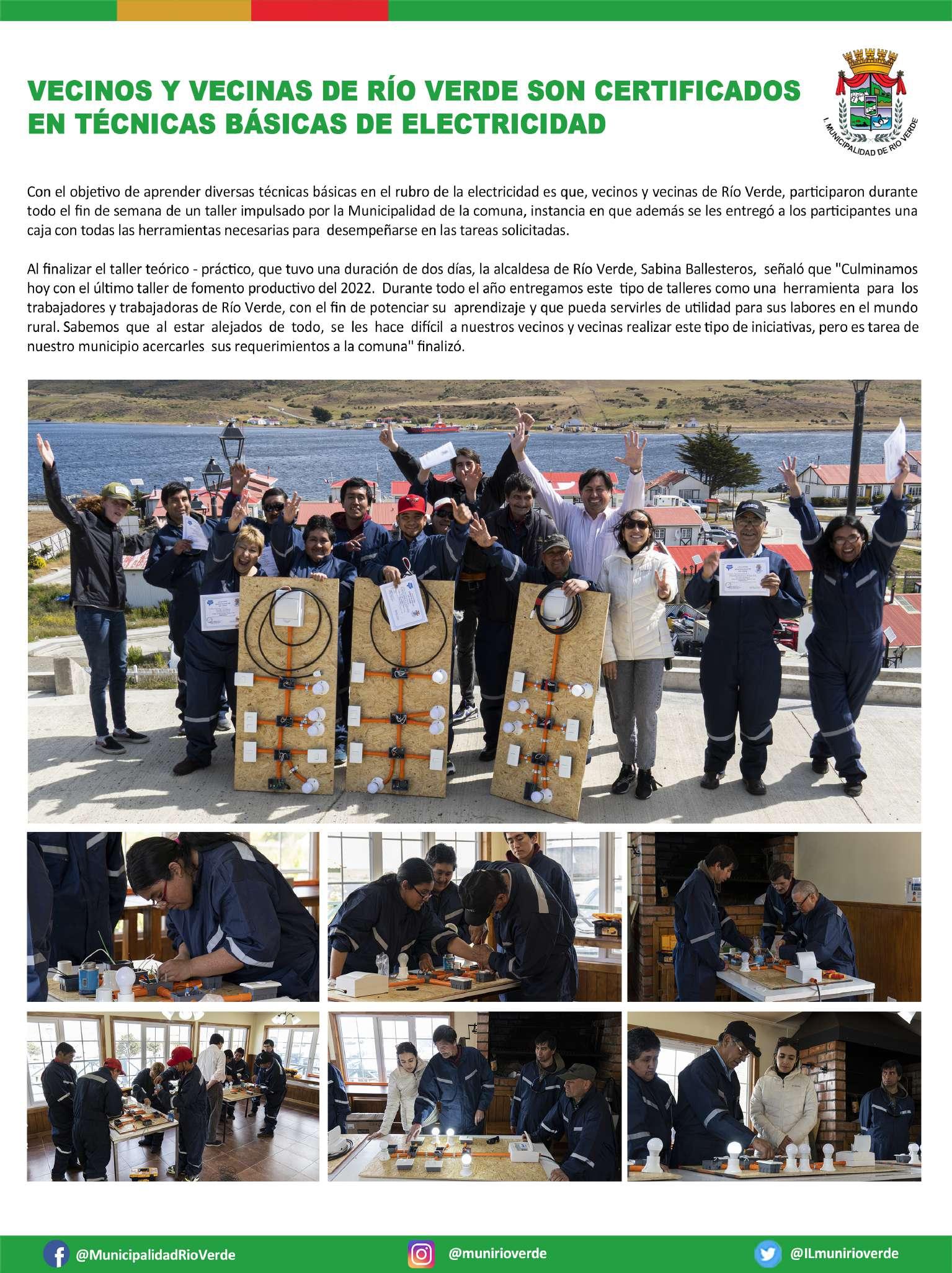 VECINOS Y VECINAS DE RÍO VERDE SON CERTIFICADOS EN TÉCNICAS BÁSICAS DE ELECTRICIDAD

I. MUNICIPALIDAD DE RÍO VERDE

Con el objetivo de aprender diversas técnicas básicas en el rubro de la electricidad es que, vecinos y vecinas de Río Verde, participaron durante todo el fin de semana de un taller impulsado por la Municipalidad de la comuna, instancia en que además se les entregó a los participantes una caja con todas las herramientas necesarias para desempeñarse en las tareas solicitadas.

Al finalizar el taller teórico - práctico, que tuvo una duración de dos días, la alcaldesa de Río Verde, Sabina Ballesteros, señaló que "Culminamos hoy con el último taller de fomento productivo del 2022. Durante todo el año entregamos este tipo de talleres como una herramienta para los trabajadores y trabajadoras de Río Verde, con el fin de potenciar su aprendizaje y que pueda servirles de utilidad para sus labores en el mundo rural. Sabemos que al estar alejados de todo, se les hace difícil a nuestros vecinos y vecinas realizar este tipo de iniciativas, pero es tarea de nuestro municipio acercarles sus requerimientos a la comuna" finalizó.

@MunicipalidadRioVerde @munirioverde @ILmunirioverde